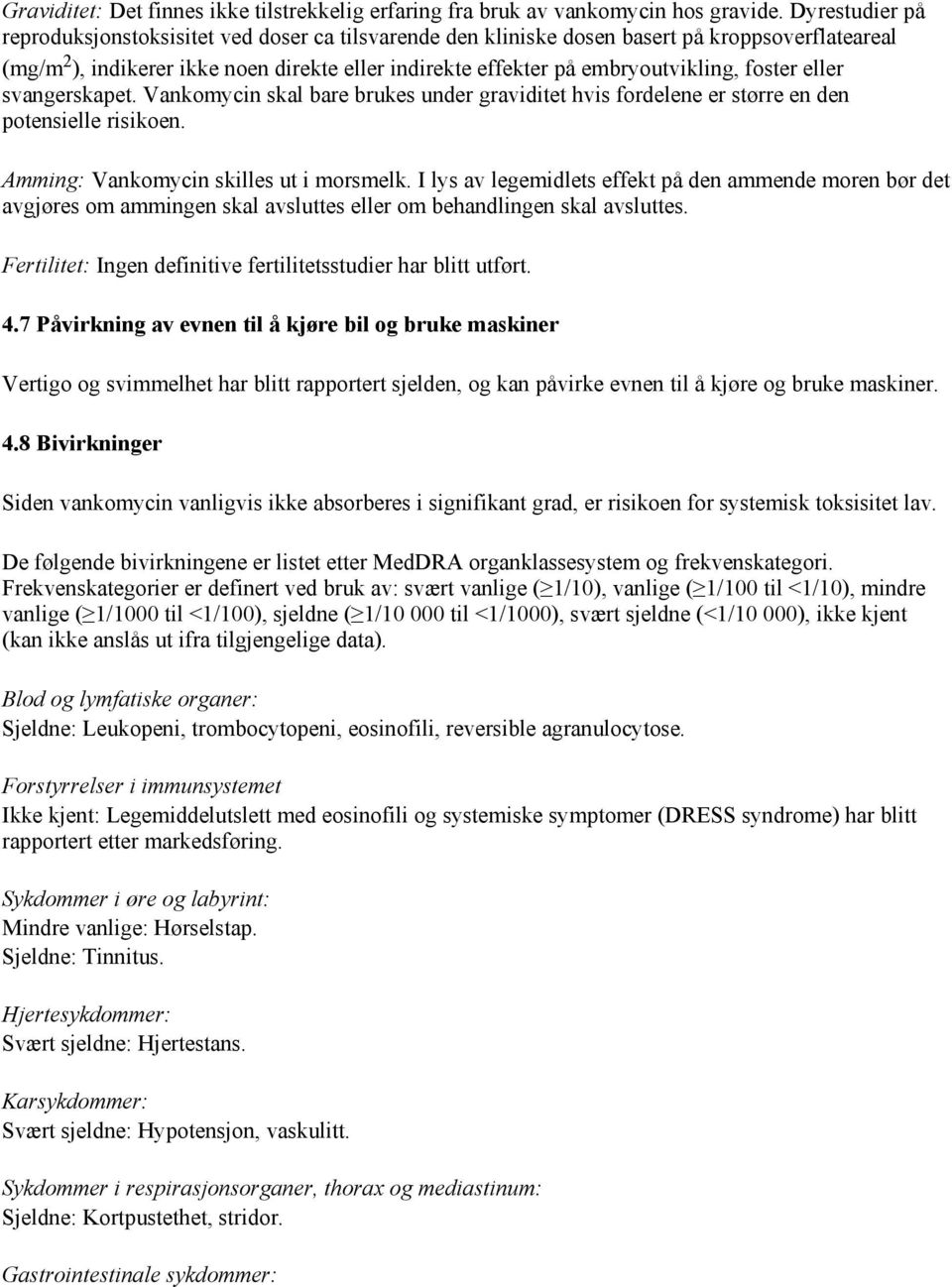 Graviditet: Det finnes ikke tilstrekkelig erfaring fra bruk av vankomycin hos gravide. Dyrestudier på reproduksjonstoksisitet ved doser ca tilsvarende den kliniske dosen basert på kroppsoverflateareal (mg/m$^2$), indikerer ikke noen direkte eller indirekte effekter på embryoutvikling, foster eller svangerskapet. Vankomycin skal bare brukes under graviditet hvis fordelene er større en den potensielle risikoen.

Amming: Vankomycin skilles ut i morsmelk. I lys av legemidlets effekt på den ammende moren bør det avgjøres om ammingen skal avsluttes eller om behandlingen skal avsluttes.

Fertilitet: Ingen definitive fertilitetsstudier har blitt utført.

4.7 Påvirkning av evnen til å kjøre bil og bruke maskiner

Vertigo og svimmelhet har blitt rapportert sjelden, og kan påvirke evnen til å kjøre og bruke maskiner.

4.8 Bivirkninger

Siden vankomycin vanligvis ikke absorberes i signifikant grad, er risikoen for systemisk toksisitet lav.

De følgende bivirkningene er listet etter MedDRA organklassesystem og frekvenskategori. Frekvenskategorier er definert ved bruk av: svært vanlige ($\geq$1/10), vanlige ($\geq$1/100 til <1/10), mindre vanlige ($\geq$1/1000 til <1/100), sjeldne ($\geq$1/10 000 til <1/1000), svært sjeldne (<1/10 000), ikke kjent (kan ikke anslås ut ifra tilgjengelige data).

Blod og lymfatiske organer:
Sjeldne: Leukopeni, trombocytopeni, eosinofili, reversible agranulocytose.

Forstyrrelser i immunsystemet
Ikke kjent: Legemiddelutslett med eosinofili og systemiske symptomer (DRESS syndrome) har blitt rapportert etter markedsføring.

Sykdommer i øre og labyrint:
Mindre vanlige: Hørselstap.
Sjeldne: Tinnitus.

Hjertesykdommer:
Svært sjeldne: Hjertestans.

Karsykdommer:
Svært sjeldne: Hypotensjon, vaskulitt.

Sykdommer i respirasjonsorganer, thorax og mediastinum:
Sjeldne: Kortpustethet, stridor.

Gastrointestinale sykdommer: